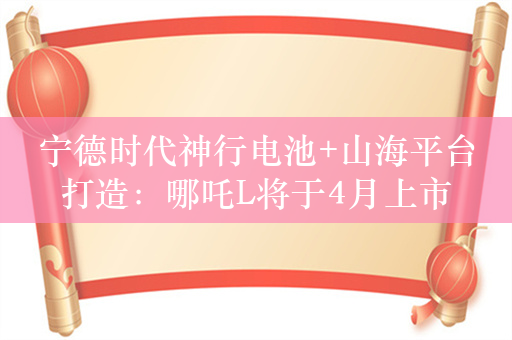 宁德时代神行电池+山海平台打造：哪吒L将于4月上市